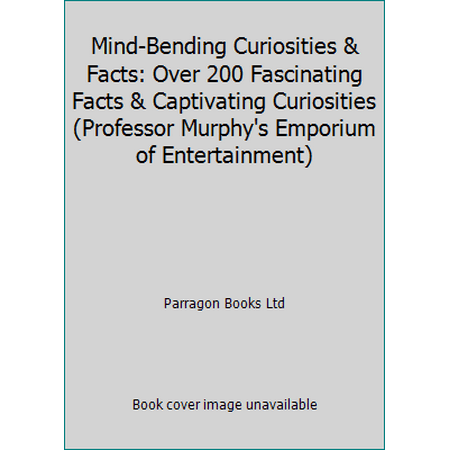 Mind-Bending Curiosities & Facts: Over 200 Fascinating Facts & Captivating Curiosities (Professor Murphy's Emporium of Entertainment)

Parragon Books Ltd

Book cover image unavailable